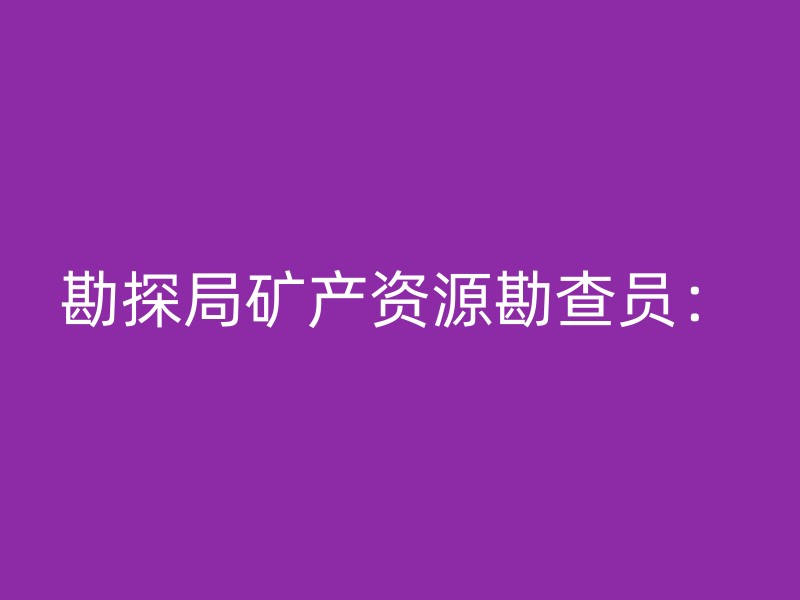 勘探局矿产资源勘查员：